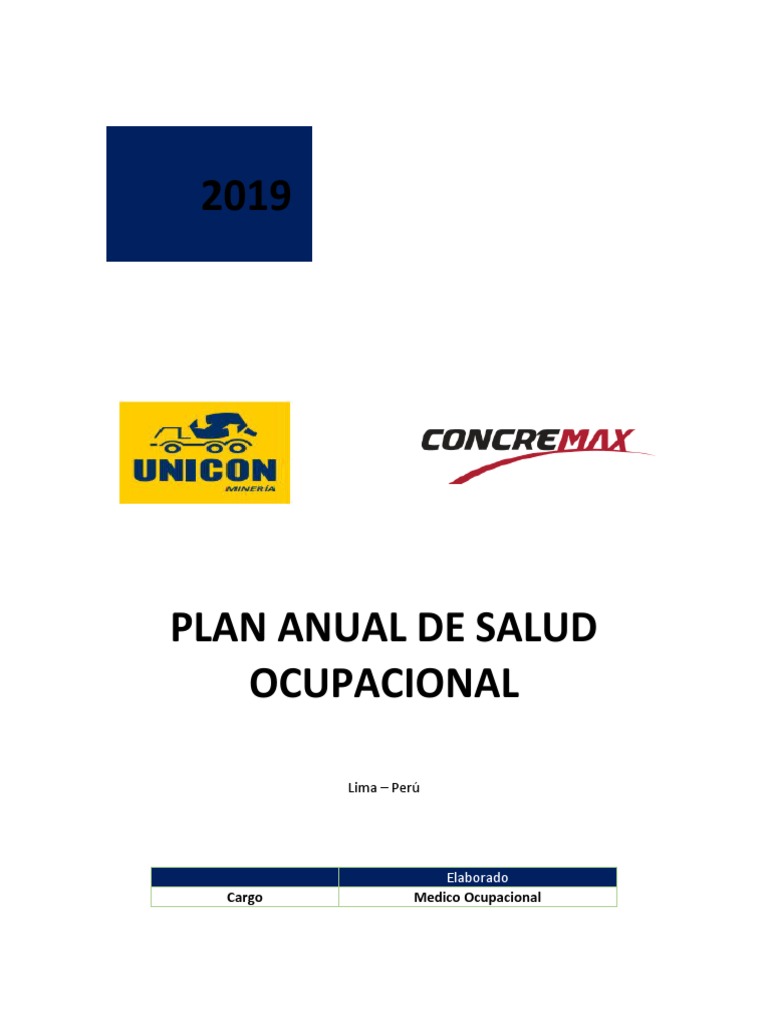 2019

UNICON
MINERÍA

CONCREMAX

PLAN ANUAL DE SALUD OCUPACIONAL

Lima – Perú

| | Elaborado |
|---|---|
| Cargo | Medico Ocupacional |